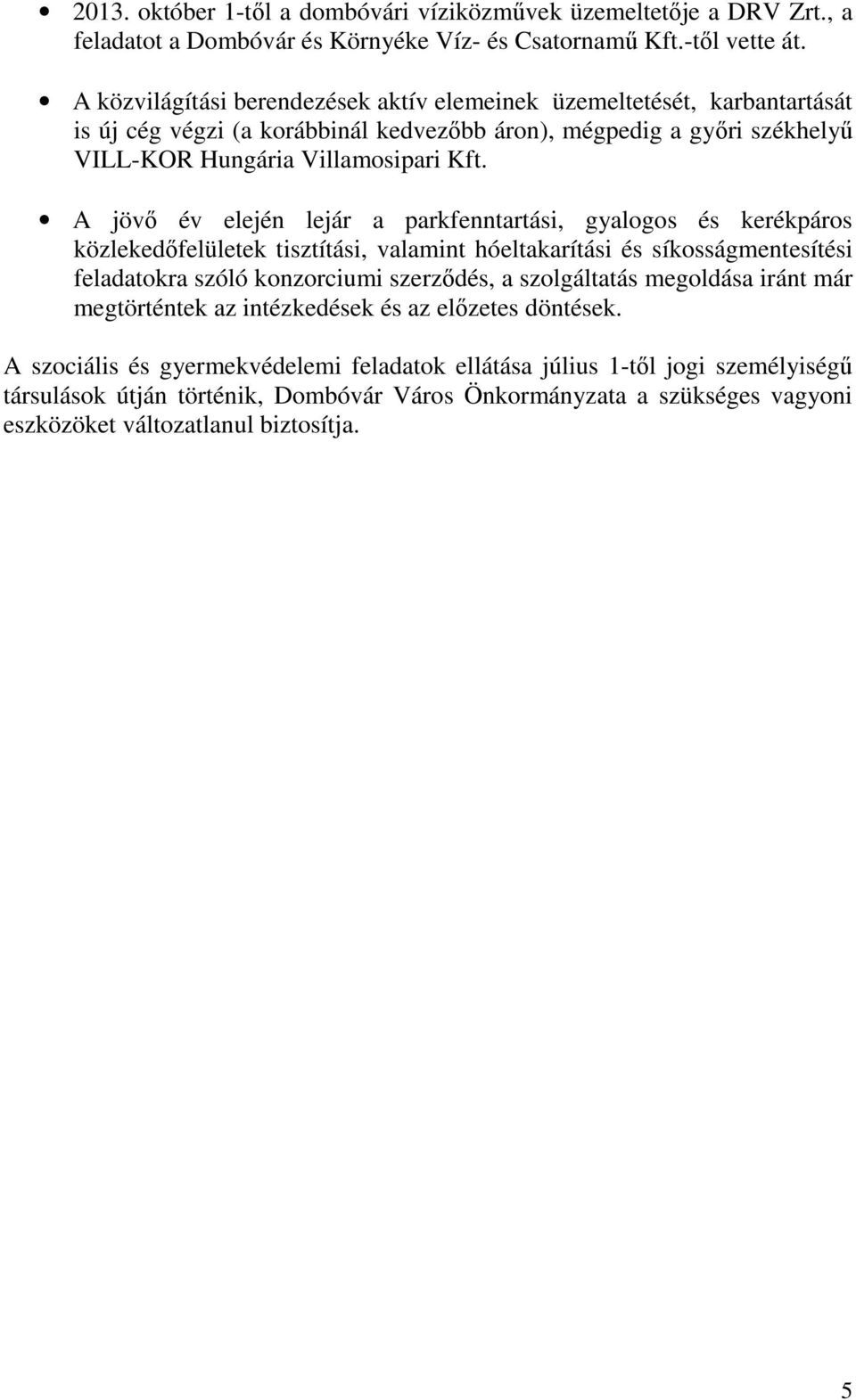 • 2013. október 1-től a dombóvári víziközművek üzemeltetője a DRV Zrt., a feladatot a Dombóvár és Környéke Víz- és Csatornamű Kft.-től vette át.

• A közvilágítási berendezések aktív elemeinek üzemeltetését, karbantartását is új cég végzi (a korábbinál kedvezőbb áron), mégpedig a győri székhelyű VILL-KOR Hungária Villamosipari Kft.

• A jövő év elején lejár a parkfenntartási, gyalogos és kerékpáros közlekedőfelületek tisztítási, valamint hóeltakarítási és síkosságmentesítési feladatokra szóló konzorciumi szerződés, a szolgáltatás megoldása iránt már megtörténtek az intézkedések és az előzetes döntések.

A szociális és gyermekvédelemi feladatok ellátása július 1-től jogi személyiségű társulások útján történik, Dombóvár Város Önkormányzata a szükséges vagyoni eszközöket változatlanul biztosítja.

5